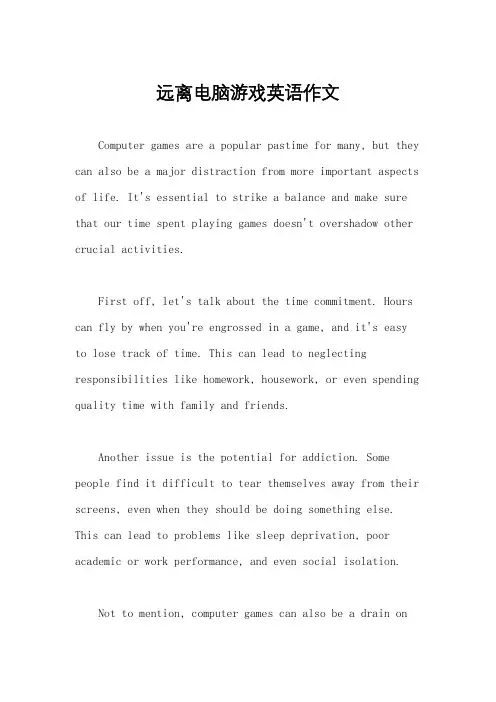 远离电脑游戏英语作文

Computer games are a popular pastime for many, but they can also be a major distraction from more important aspects of life. It's essential to strike a balance and make sure that our time spent playing games doesn't overshadow other crucial activities.

First off, let's talk about the time commitment. Hours can fly by when you're engrossed in a game, and it's easy to lose track of time. This can lead to neglecting responsibilities like homework, housework, or even spending quality time with family and friends.

Another issue is the potential for addiction. Some people find it difficult to tear themselves away from their screens, even when they should be doing something else. This can lead to problems like sleep deprivation, poor academic or work performance, and even social isolation.

Not to mention, computer games can also be a drain on